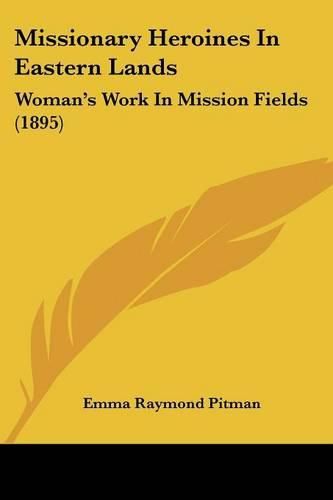 Missionary Heroines In Eastern Lands

Woman's Work In Mission Fields (1895)

Emma Raymond Pitman